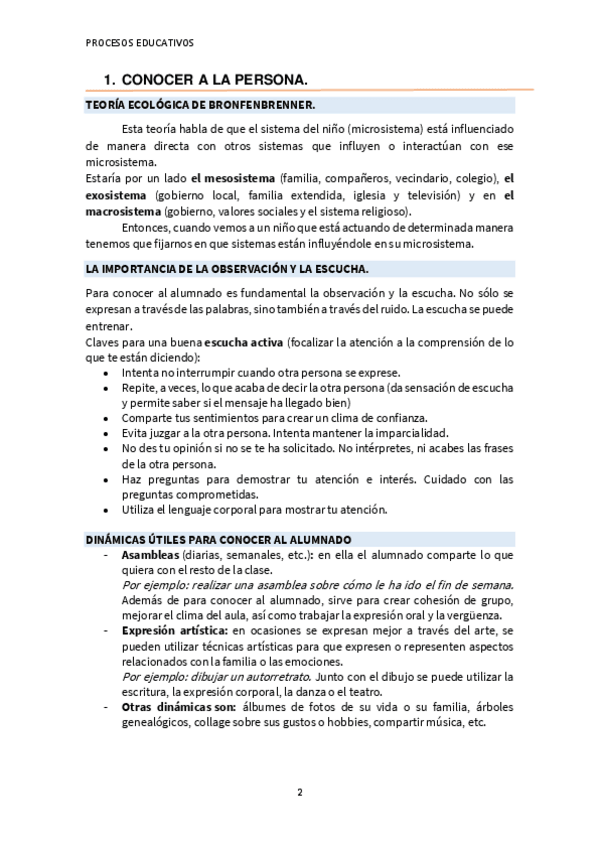 PROCESOS EDUCATIVOS

1. CONOCER A LA PERSONA.

TEORÍA ECOLÓGICA DE BRONFENBRENNER.

Esta teoría habla de que el sistema del niño (microsistema) está influenciado de manera directa con otros sistemas que influyen o interactúan con ese microsistema.
Estaría por un lado el mesosistema (familia, compañeros, vecindario, colegio), el exosistema (gobierno local, familia extendida, iglesia y televisión) y en el macrosistema (gobierno, valores sociales y el sistema religioso).
Entonces, cuando vemos a un niño que está actuando de determinada manera tenemos que fijarnos en que sistemas están influyéndole en su microsistema.

LA IMPORTANCIA DE LA OBSERVACIÓN Y LA ESCUCHA.

Para conocer al alumnado es fundamental la observación y la escucha. No sólo se expresan a través de las palabras, sino también a través del ruido. La escucha se puede entrenar.
Claves para una buena escucha activa (focalizar la atención a la comprensión de lo que te están diciendo):
• Intenta no interrumpir cuando otra persona se exprese.
• Repite, a veces, lo que acaba de decir la otra persona (da sensación de escucha y permite saber si el mensaje ha llegado bien)
• Comparte tus sentimientos para crear un clima de confianza.
• Evita juzgar a la otra persona. Intenta mantener la imparcialidad.
• No des tu opinión si no se te ha solicitado. No intérpretes, ni acabes las frases de la otra persona.
• Haz preguntas para demostrar tu atención e interés. Cuidado con las preguntas comprometidas.
• Utiliza el lenguaje corporal para mostrar tu atención.

DINÁMICAS ÚTILES PARA CONOCER AL ALUMNADO
- Asambleas (diarias, semanales, etc.): en ella el alumnado comparte lo que quiera con el resto de la clase.
Por ejemplo: realizar una asamblea sobre cómo le ha ido el fin de semana.
Además de para conocer al alumnado, sirve para crear cohesión de grupo, mejorar el clima del aula, así como trabajar la expresión oral y la vergüenza.
- Expresión artística: en ocasiones se expresan mejor a través del arte, se pueden utilizar técnicas artísticas para que expresen o representen aspectos relacionados con la familia o las emociones.
Por ejemplo: dibujar un autorretrato. Junto con el dibujo se puede utilizar la escritura, la expresión corporal, la danza o el teatro.
- Otras dinámicas son: álbumes de fotos de su vida o su familia, árboles genealógicos, collage sobre sus gustos o hobbies, compartir música, etc.

2